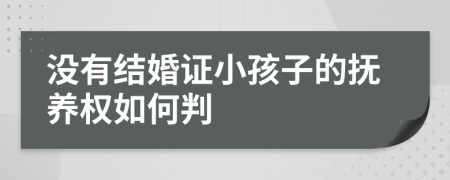 没有结婚证小孩子的抚养权如何判